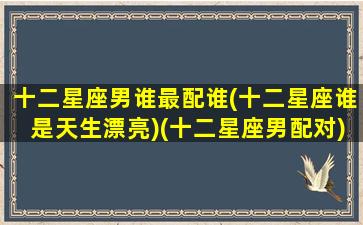 十二星座男谁最配谁(十二星座谁是天生漂亮)(十二星座男配对)